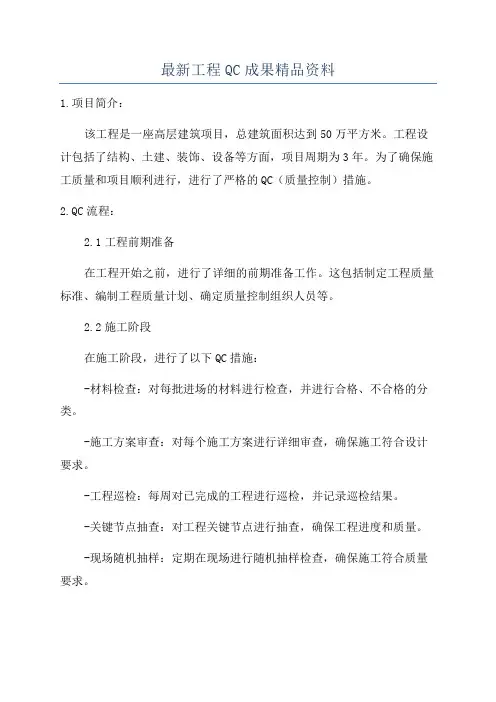 最新工程QC成果精品资料

1.项目简介：

该工程是一座高层建筑项目，总建筑面积达到50万平方米。工程设计包括了结构、土建、装饰、设备等方面，项目周期为3年。为了确保施工质量和项目顺利进行，进行了严格的QC（质量控制）措施。

2.QC流程：

2.1工程前期准备

在工程开始之前，进行了详细的前期准备工作。这包括制定工程质量标准、编制工程质量计划、确定质量控制组织人员等。

2.2施工阶段

在施工阶段，进行了以下QC措施：

-材料检查：对每批进场的材料进行检查，并进行合格、不合格的分类。

-施工方案审查：对每个施工方案进行详细审查，确保施工符合设计要求。

-工程巡检：每周对已完成的工程进行巡检，并记录巡检结果。

-关键节点抽查：对工程关键节点进行抽查，确保工程进度和质量。

-现场随机抽样：定期在现场进行随机抽样检查，确保施工符合质量要求。